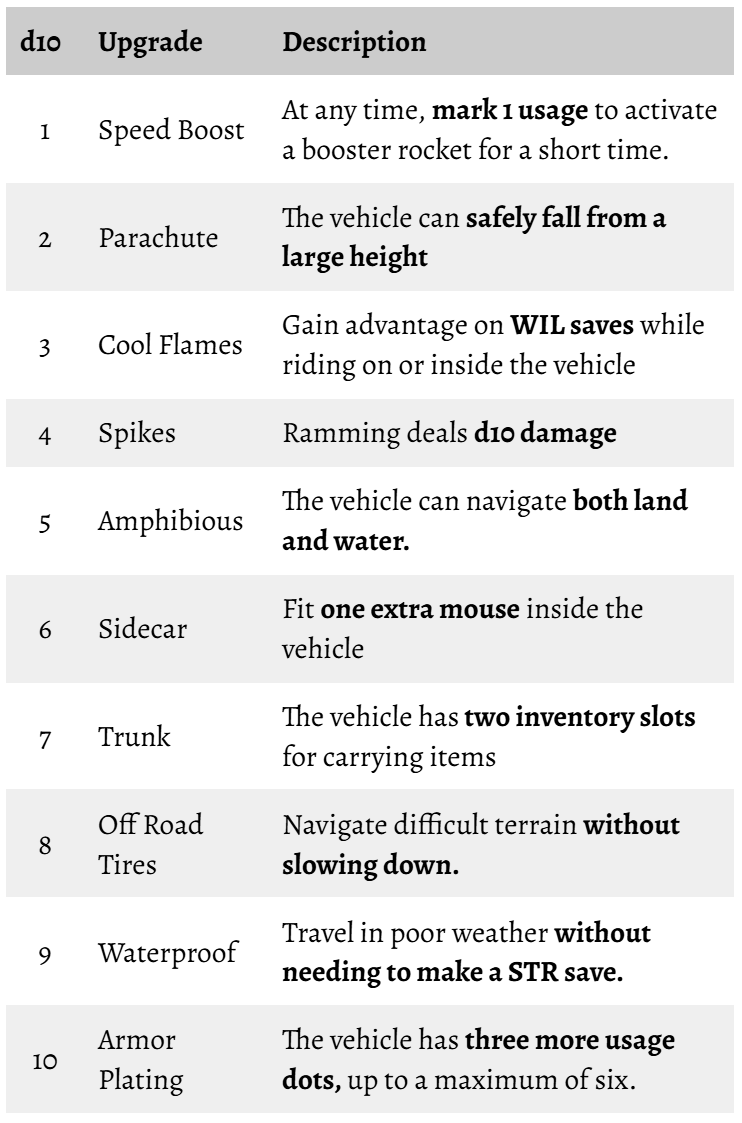 | d10 | Upgrade | Description |
|---|---|---|
| 1 | Speed Boost | At any time, **mark 1 usage** to activate a booster rocket for a short time. |
| 2 | Parachute | The vehicle can **safely fall from a large height** |
| 3 | Cool Flames | Gain advantage on **WIL saves** while riding on or inside the vehicle |
| 4 | Spikes | Ramming deals **d10 damage** |
| 5 | Amphibious | The vehicle can navigate **both land and water.** |
| 6 | Sidecar | Fit **one extra mouse** inside the vehicle |
| 7 | Trunk | The vehicle has **two inventory slots** for carrying items |
| 8 | Off Road Tires | Navigate difficult terrain **without slowing down.** |
| 9 | Waterproof | Travel in poor weather **without needing to make a STR save.** |
| 10 | Armor Plating | The vehicle has **three more usage dots,** up to a maximum of six. |